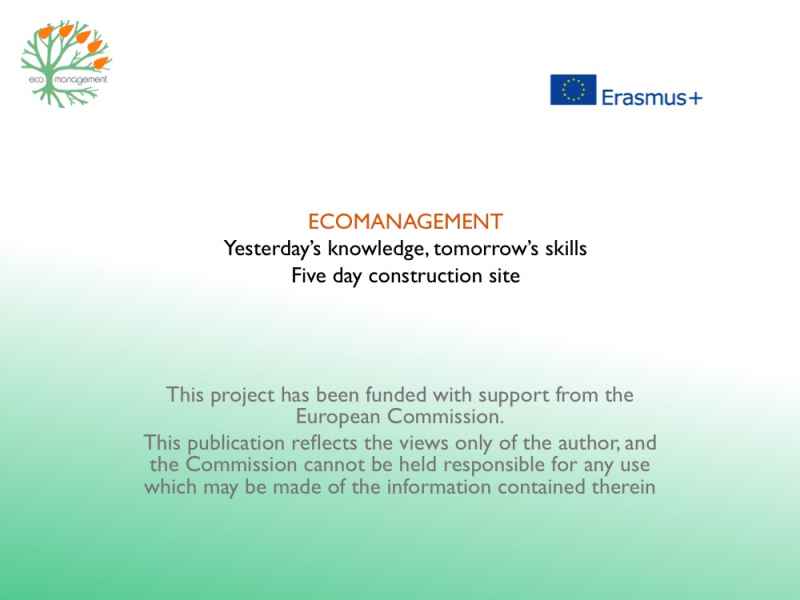 eco management

Erasmus+

ECOMANAGEMENT
Yesterday's knowledge, tomorrow's skills
Five day construction site

This project has been funded with support from the European Commission.

This publication reflects the views only of the author, and the Commission cannot be held responsible for any use which may be made of the information contained therein